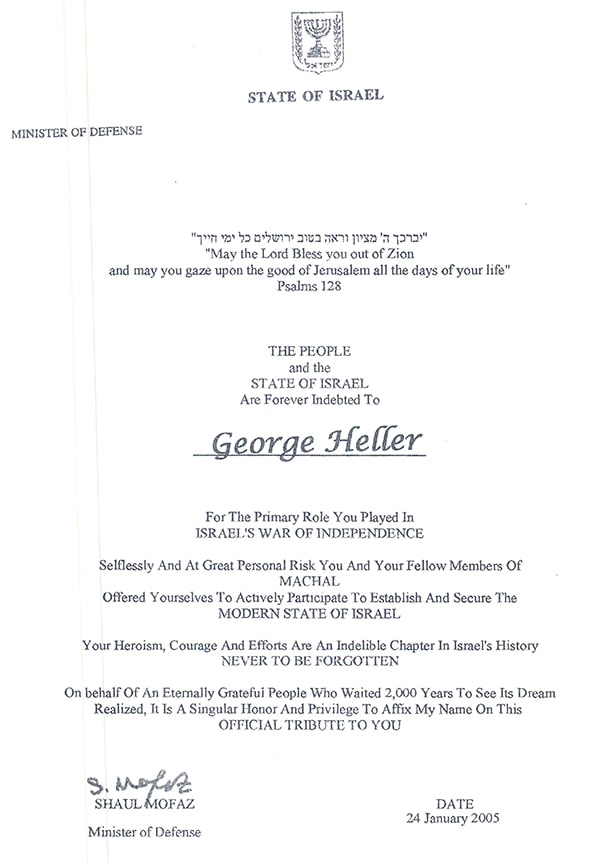 ישראל

STATE OF ISRAEL

MINISTER OF DEFENSE

"יברכך ה' מציון וראה בטוב ירושלים כל ימי חייך"
"May the Lord Bless you out of Zion
and may you gaze upon the good of Jerusalem all the days of your life"
Psalms 128

THE PEOPLE
and the
STATE OF ISRAEL
Are Forever Indebted To

George Heller

For The Primary Role You Played In
ISRAEL'S WAR OF INDEPENDENCE

Selflessly And At Great Personal Risk You And Your Fellow Members Of
MACHAL
Offered Yourselves To Actively Participate To Establish And Secure The
MODERN STATE OF ISRAEL

Your Heroism, Courage And Efforts Are An Indelible Chapter In Israel's History
NEVER TO BE FORGOTTEN

On behalf Of An Eternally Grateful People Who Waited 2,000 Years To See Its Dream Realized, It Is A Singular Honor And Privilege To Affix My Name On This
OFFICIAL TRIBUTE TO YOU

S. Mofaz
SHAUL MOFAZ
Minister of Defense

DATE
24 January 2005